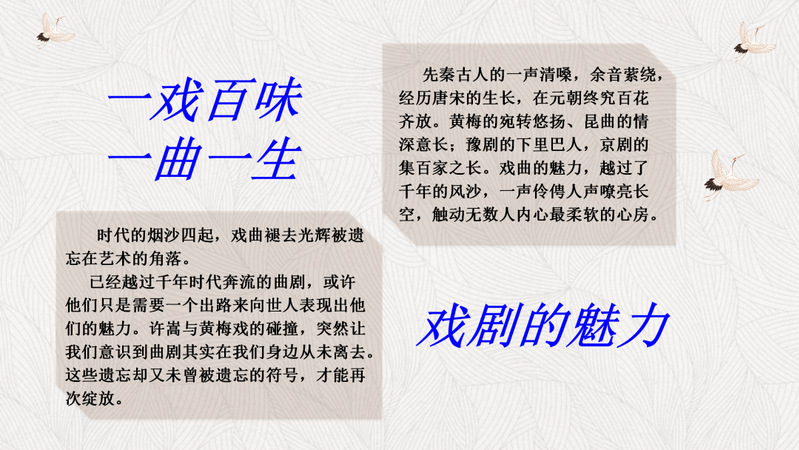 一戏百味
一曲一生

时代的烟沙四起，戏曲褪去光辉被遗忘在艺术的角落。

已经越过千年时代奔流的曲剧，或许他们只是需要一个出路来向世人表现出他们的魅力。许嵩与黄梅戏的碰撞，突然让我们意识到曲剧其实在我们身边从未离去。这些遗忘却又未曾被遗忘的符号，才能再次绽放。

先秦古人的一声清嗓，余音萦绕，经历唐宋的生长，在元朝终究百花齐放。黄梅的宛转悠扬、昆曲的情深意长；豫剧的下里巴人，京剧的集百家之长。戏曲的魅力，越过了千年的风沙，一声伶俜人声嘹亮长空，触动无数人内心最柔软的心房。

戏剧的魅力